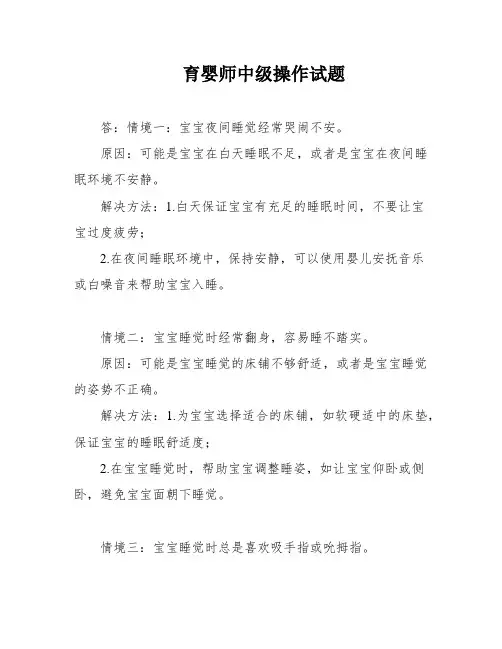 育婴师中级操作试题

答：情境一：宝宝夜间睡觉经常哭闹不安。

原因：可能是宝宝在白天睡眠不足，或者是宝宝在夜间睡眠环境不安静。

解决方法：1.白天保证宝宝有充足的睡眠时间，不要让宝宝过度疲劳；

2.在夜间睡眠环境中，保持安静，可以使用婴儿安抚音乐或白噪音来帮助宝宝入睡。

情境二：宝宝睡觉时经常翻身，容易睡不踏实。

原因：可能是宝宝睡觉的床铺不够舒适，或者是宝宝睡觉的姿势不正确。

解决方法：1.为宝宝选择适合的床铺，如软硬适中的床垫，保证宝宝的睡眠舒适度；

2.在宝宝睡觉时，帮助宝宝调整睡姿，如让宝宝仰卧或侧卧，避免宝宝面朝下睡觉。

情境三：宝宝睡觉时总是喜欢吸手指或吮拇指。